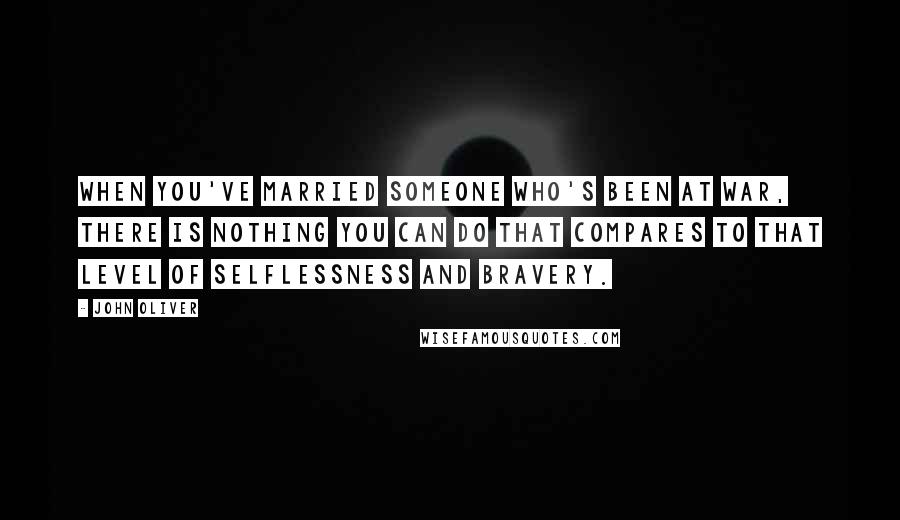 WHEN YOU'VE MARRIED SOMEONE WHO'S BEEN AT WAR, THERE IS NOTHING YOU CAN DO THAT COMPARES TO THAT LEVEL OF SELFLESSNESS AND BRAVERY.

- JOHN OLIVER

WISEFAMOUSQUOTES.COM